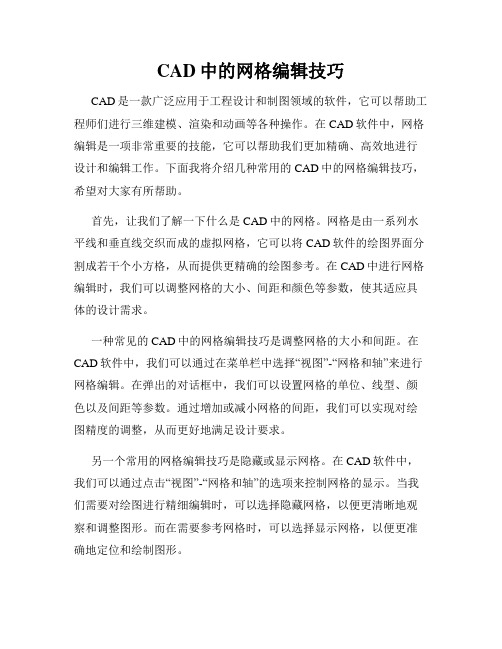 CAD 中的网格编辑技巧

CAD 是一款广泛应用于工程设计和制图领域的软件，它可以帮助工程师们进行三维建模、渲染和动画等各种操作。在 CAD 软件中，网格编辑是一项非常重要的技能，它可以帮助我们更加精确、高效地进行设计和编辑工作。下面我将介绍几种常用的 CAD 中的网格编辑技巧，希望对大家有所帮助。

首先，让我们了解一下什么是 CAD 中的网格。网格是由一系列水平线和垂直线交织而成的虚拟网格，它可以将 CAD 软件的绘图界面分割成若干个小方格，从而提供更精确的绘图参考。在 CAD 中进行网格编辑时，我们可以调整网格的大小、间距和颜色等参数，使其适应具体的设计需求。

一种常见的 CAD 中的网格编辑技巧是调整网格的大小和间距。在 CAD 软件中，我们可以通过在菜单栏中选择“视图”-“网格和轴”来进行网格编辑。在弹出的对话框中，我们可以设置网格的单位、线型、颜色以及间距等参数。通过增加或减小网格的间距，我们可以实现对绘图精度的调整，从而更好地满足设计要求。

另一个常用的网格编辑技巧是隐藏或显示网格。在 CAD 软件中，我们可以通过点击“视图”-“网格和轴”的选项来控制网格的显示。当我们需要对绘图进行精细编辑时，可以选择隐藏网格，以便更清晰地观察和调整图形。而在需要参考网格时，可以选择显示网格，以便更准确地定位和绘制图形。